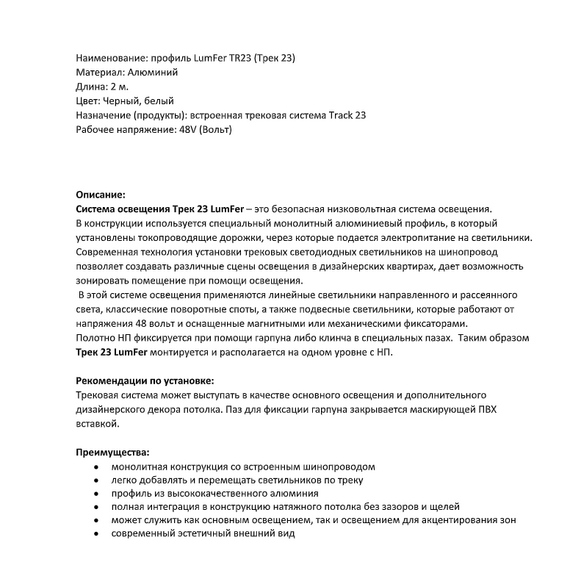 Наименование: профиль LumFer TR23 (Трек 23)
Материал: Алюминий
Длина: 2 м.
Цвет: Черный, белый
Назначение (продукты): встроенная трековая система Track 23
Рабочее напряжение: 48V (Вольт)

Описание:
Система освещения Трек 23 LumFer – это безопасная низковольтная система освещения. В конструкции используется специальный монолитный алюминиевый профиль, в который установлены токопроводящие дорожки, через которые подается электропитание на светильники. Современная технология установки трековых светодиодных светильников на шинопровод позволяет создавать различные сцены освещения в дизайнерских квартирах, дает возможность зонировать помещение при помощи освещения.
В этой системе освещения применяются линейные светильники направленного и рассеянного света, классические поворотные споты, а также подвесные светильники, которые работают от напряжения 48 вольт и оснащенные магнитными или механическими фиксаторами.
Полотно НП фиксируется при помощи гарпуна либо клинча в специальных пазах. Таким образом Трек 23 LumFer монтируется и располагается на одном уровне с НП.

Рекомендации по установке:
Трековая система может выступать в качестве основного освещения и дополнительного дизайнерского декора потолка. Паз для фиксации гарпуна закрывается маскирующей ПВХ вставкой.

Преимущества:
• монолитная конструкция со встроенным шинопроводом
• легко добавлять и перемещать светильников по треку
• профиль из высококачественного алюминия
• полная интеграция в конструкцию натяжного потолка без зазоров и щелей
• может служить как основным освещением, так и освещением для акцентирования зон
• современный эстетичный внешний вид